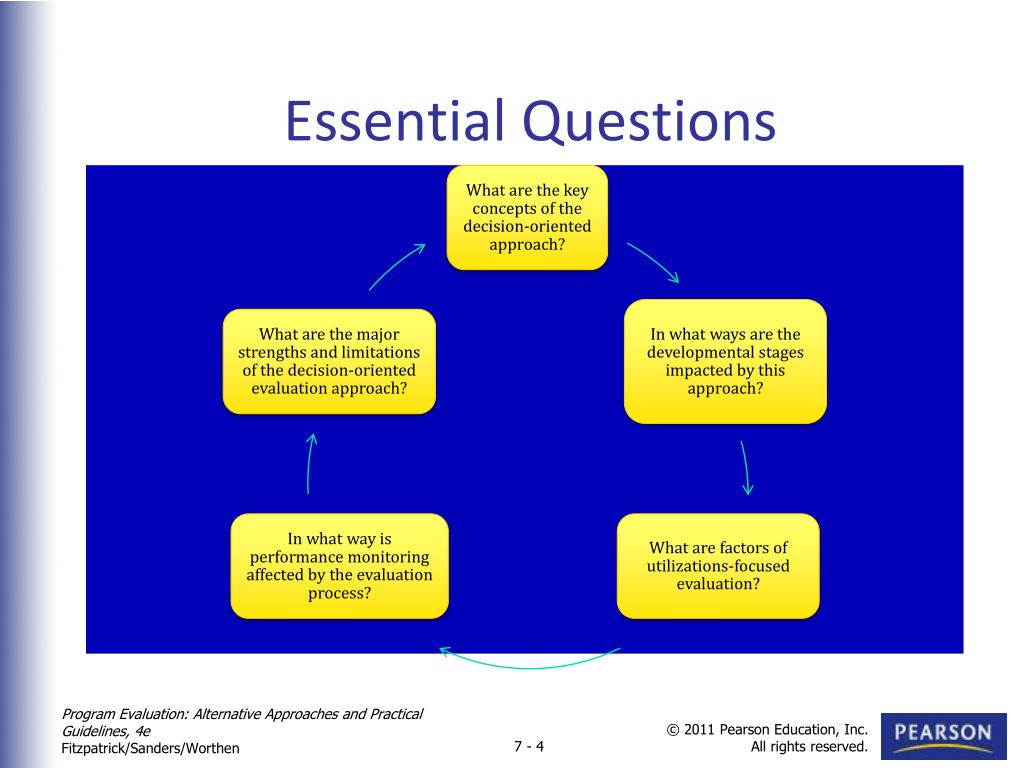 Essential Questions

What are the key concepts of the decision-oriented approach?

In what ways are the developmental stages impacted by this approach?

What are factors of utilizations-focused evaluation?

In what way is performance monitoring affected by the evaluation process?

What are the major strengths and limitations of the decision-oriented evaluation approach?

Program Evaluation: Alternative Approaches and Practical Guidelines, 4e
Fitzpatrick/Sanders/Worthen

7 - 4

© 2011 Pearson Education, Inc.
All rights reserved.

PEARSON